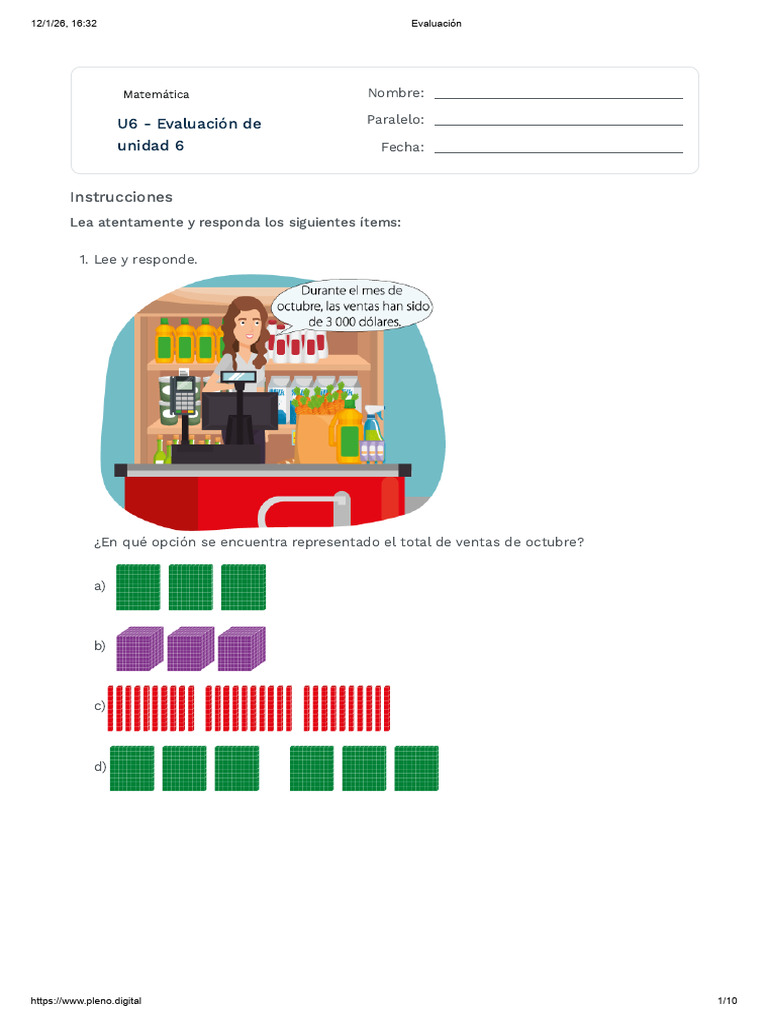 12/1/26, 16:32 Evaluación

Matemática

U6 - Evaluación de unidad 6

Nombre: ____
Paralelo: ____
Fecha: ____

Instrucciones

Lea atentamente y responda los siguientes ítems:

1. Lee y responde.

Durante el mes de octubre, las ventas han sido de 3 000 dólares.

¿En qué opción se encuentra representado el total de ventas de octubre?

a)

b)

c)

d)

https://www.pleno.digital 1/10